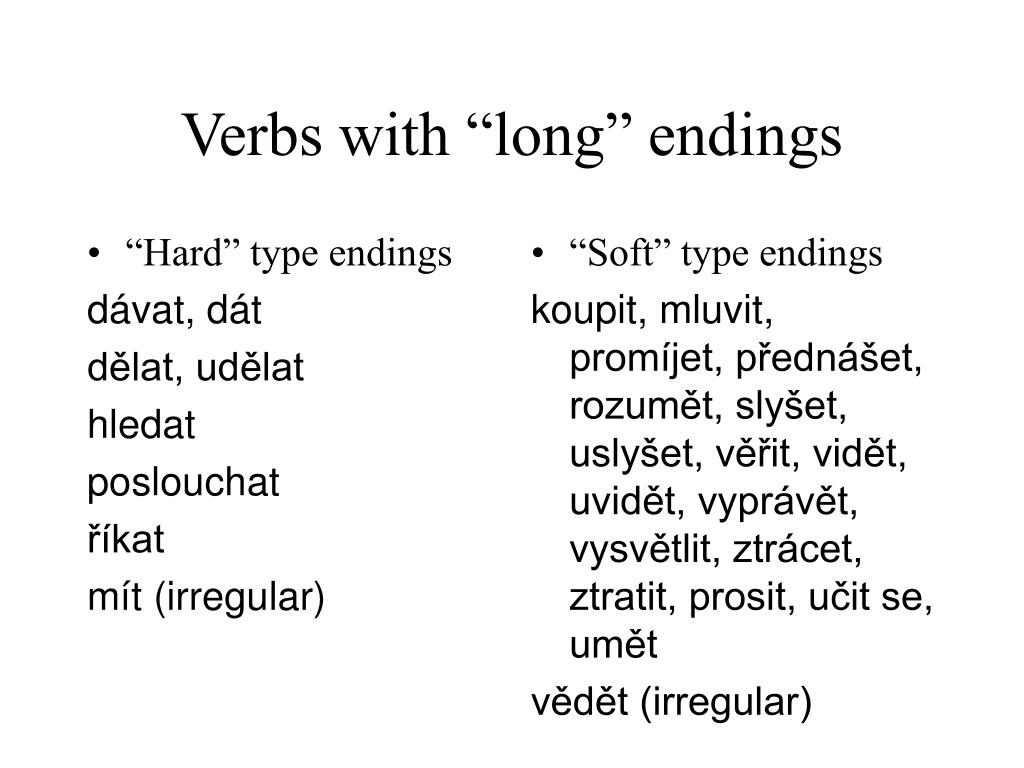 Verbs with “long” endings

• “Hard” type endings

dávat, dát

dělat, udělat

hledat

poslouchat

říkat

mít (irregular)

• “Soft” type endings

koupit, mluvit, promíjet, přednášet, rozumět, slyšet, uslyšet, věřit, vidět, uvidět, vyprávět, vysvětlit, ztrácet, ztratit, prosit, učit se, umět

vědět (irregular)